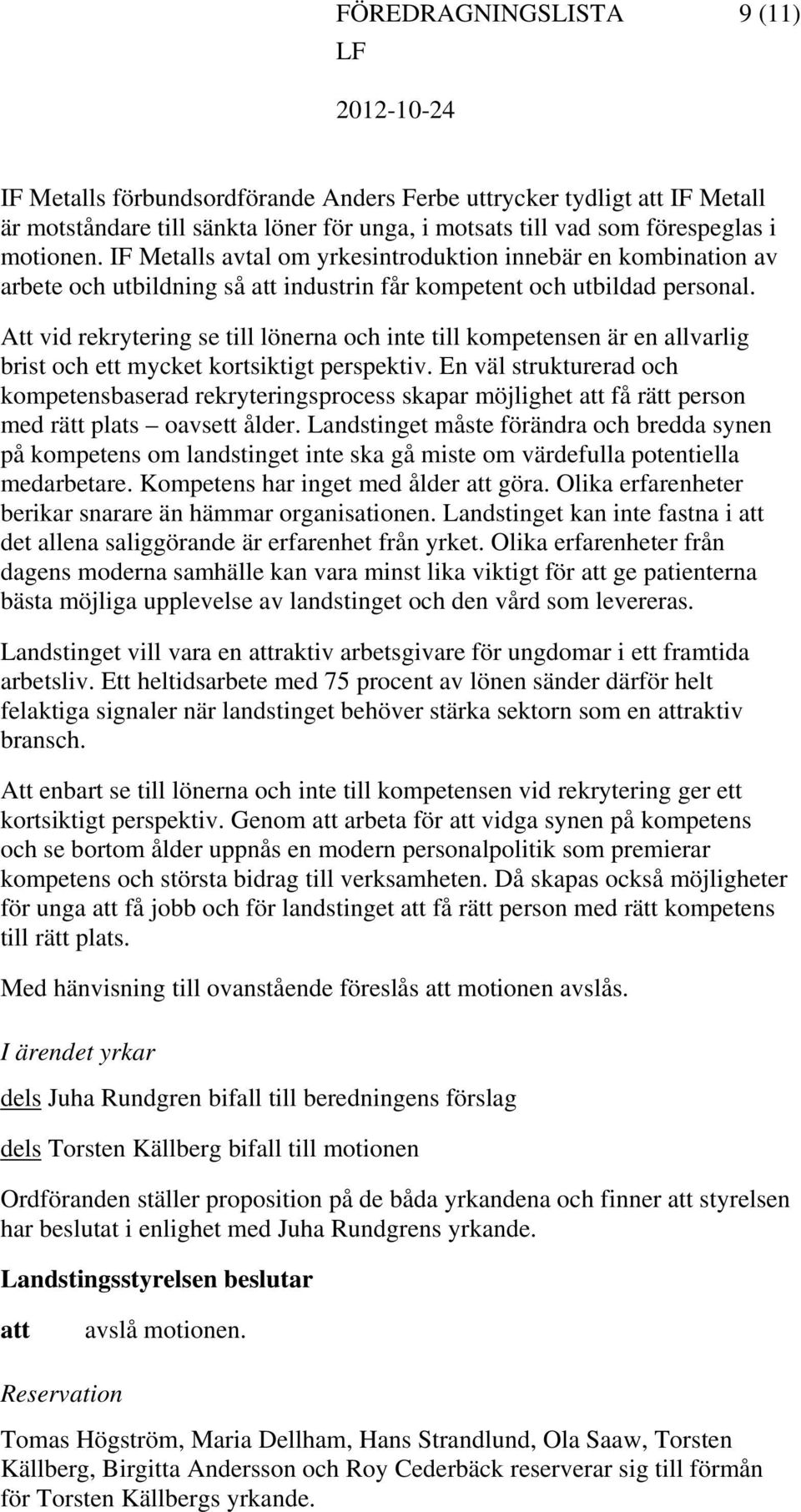 FÖREDRAGNINGSLISTA 9 (11)
LF
2012-10-24

IF Metalls förbundsordförande Anders Ferbe uttrycker tydligt att IF Metall är motståndare till sänkta löner för unga, i motsats till vad som förespeglas i motionen. IF Metalls avtal om yrkesintroduktion innebär en kombination av arbete och utbildning så att industrin får kompetent och utbildad personal. Att vid rekrytering se till lönerna och inte till kompetensen är en allvarlig brist och ett mycket kortsiktigt perspektiv. En väl strukturerad och kompetensbaserad rekryteringsprocess skapar möjlighet att få rätt person med rätt plats – oavsett ålder. Landstinget måste förändra och bredda synen på kompetens om landstinget inte ska gå miste om värdefulla potentiella medarbetare. Kompetens har inget med ålder att göra. Olika erfarenheter berikar snarare än hämmar organisationen. Landstinget kan inte fastna i att det allena saliggörande är erfarenhet från yrket. Olika erfarenheter från dagens moderna samhälle kan vara minst lika viktigt för att ge patienterna bästa möjliga upplevelse av landstinget och den vård som levereras.

Landstinget vill vara en attraktiv arbetsgivare för ungdomar i ett framtida arbetsliv. Ett heltidsarbete med 75 procent av lönen sänder därför helt felaktiga signaler när landstinget behöver stärka sektorn som en attraktiv bransch.

Att enbart se till lönerna och inte till kompetensen vid rekrytering ger ett kortsiktigt perspektiv. Genom att arbeta för att vidga synen på kompetens och se bortom ålder uppnås en modern personalpolitik som premierar kompetens och största bidrag till verksamheten. Då skapas också möjligheter för unga att få jobb och för landstinget att få rätt person med rätt kompetens till rätt plats.

Med hänvisning till ovanstående föreslås att motionen avslås.

I ärendet yrkar

dels Juha Rundgren bifall till beredningens förslag

dels Torsten Källberg bifall till motionen

Ordföranden ställer proposition på de båda yrkandena och finner att styrelsen har beslutat i enlighet med Juha Rundgrens yrkande.

Landstingsstyrelsen beslutar

att avslå motionen.

Reservation

Tomas Högström, Maria Dellham, Hans Strandlund, Ola Saaw, Torsten Källberg, Birgitta Andersson och Roy Cederbäck reserverar sig till förmån för Torsten Källbergs yrkande.